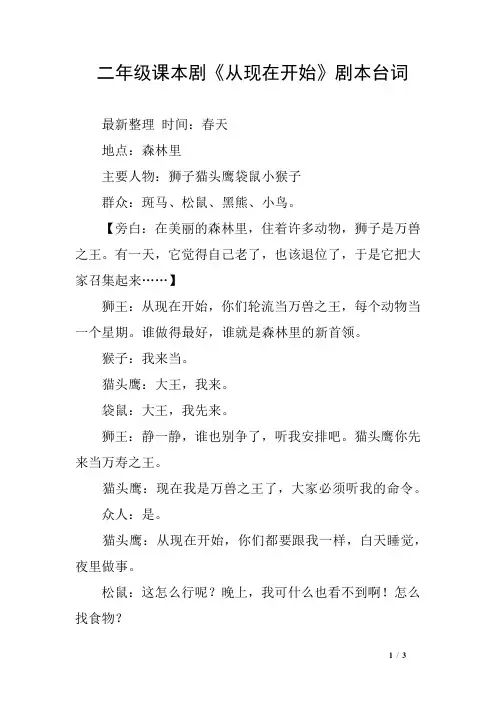 二年级课本剧《从现在开始》剧本台词

最新整理 时间：春天

地点：森林里

主要人物：狮子猫头鹰袋鼠小猴子

群众：斑马、松鼠、黑熊、小鸟。

【旁白：在美丽的森林里，住着许多动物，狮子是万兽之王。有一天，它觉得自己老了，也该退位了，于是它把大家召集起来……】

狮王：从现在开始，你们轮流当万兽之王，每个动物当一个星期。谁做得最好，谁就是森林里的新首领。

猴子：我来当。

猫头鹰：大王，我来。

袋鼠：大王，我先来。

狮王：静一静，谁也别争了，听我安排吧。猫头鹰你先来当万寿之王。

猫头鹰：现在我是万兽之王了，大家必须听我的命令。

众人：是。

猫头鹰：从现在开始，你们都要跟我一样，白天睡觉，夜里做事。

松鼠：这怎么行呢？晚上，我可什么也看不到啊！怎么找食物？

1 / 3